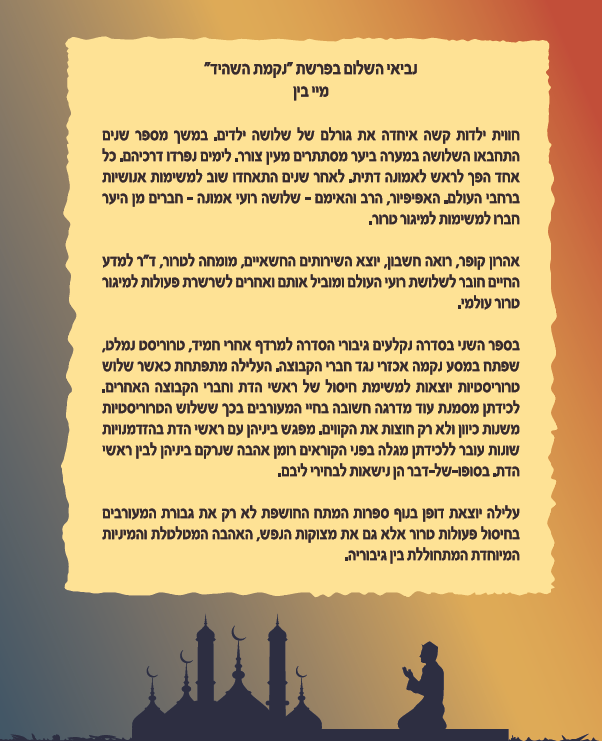 נביאי השלום בפרשת "נקמת השהיד"
מיי בין

חווית ילדות קשה איחדה את גורלם של שלושה ילדים. במשך מספר שנים התחבאו השלושה במערה ביער מסתתרים מעין צורר. לימים נפרדו דרכיהם. כל אחד הפך לראש לאמונה דתית. לאחר שנים התאחדו שוב למשימות אנושיות ברחבי העולם. האפיפיור, הרב והאימם - שלושה רועי אמונה - חברים מן היער חברו למשימות למיגור טרור.

אהרון קופר, רואה חשבון, יוצא השירותים החשאיים, מומחה לטרור, ד"ר למדע החיים חובר לשלושת רועי העולם ומוביל אותם ואחרים לשרשרת פעולות למיגור טרור עולמי.

בספר השני בסדרה נקלעים גיבורי הסדרה למרדף אחרי חמיד, טרוריסט נמלט, שפתח במסע נקמה אכזרי נגד חברי הקבוצה. העלילה מתפתחת כאשר שלוש טרוריסטיות יוצאות למשימת חיסול של ראשי הדת וחברי הקבוצה האחרים. לכידתן מסמנת עוד מדרגה חשובה בחיי המעורבים בכך ששלוש הטרוריסטיות משנות כיוון ולא רק חוצות את הקווים. מפגש ביניהן עם ראשי הדת בהזדמנויות שונות עובר ללכידתן מגלה בפני הקוראים רומן אהבה שנרקם ביניהן לבין ראשי הדת. בסופו-של-דבר הן נישאות לבחירי ליבם.

עלילה יוצאת דופן בנוף ספרות המתח החושפת לא רק את גבורת המעורבים בחיסול פעולות טרור אלא גם את מצוקות הנפש, האהבה המטלטלת והמיניות המיוחדת המתחוללת בין גיבוריה.